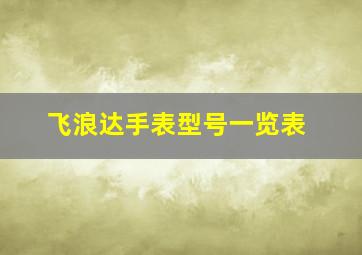 飞浪达手表型号一览表